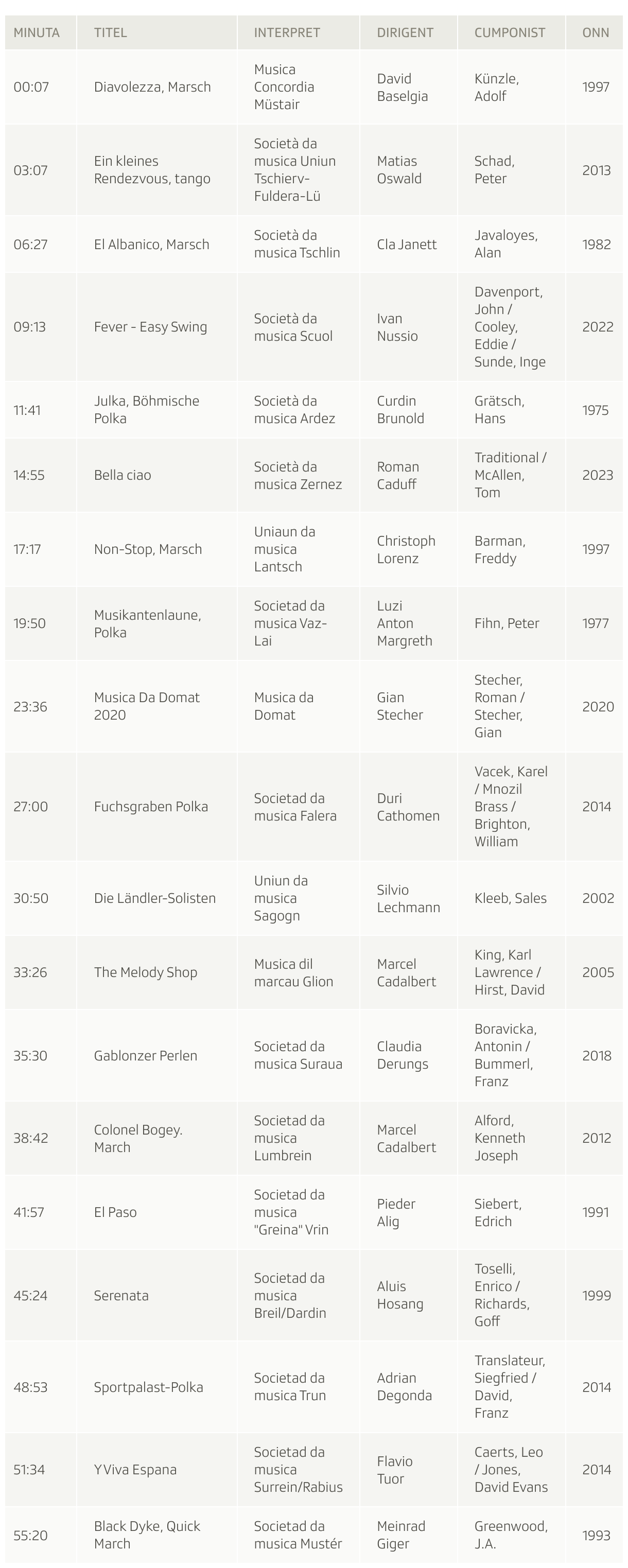 | MINUTA | TITEL | INTERPRET | DIRIGENT | CUMPONIST | ONN |
|---|---|---|---|---|---|
| 00:07 | Diavolezza, Marsch | Musica Concordia Müstair | David Baselgia | Künzle, Adolf | 1997 |
| 03:07 | Ein kleines Rendezvous, tango | Società da musica Uniun Tschierv-Fuldera-Lü | Matias Oswald | Schad, Peter | 2013 |
| 06:27 | El Albanico, Marsch | Società da musica Tschlin | Cla Janett | Javaloyes, Alan | 1982 |
| 09:13 | Fever - Easy Swing | Società da musica Scuol | Ivan Nussio | Davenport, John / Cooley, Eddie / Sunde, Inge | 2022 |
| 11:41 | Julka, Böhmische Polka | Società da musica Ardez | Curdin Brunold | Grätsch, Hans | 1975 |
| 14:55 | Bella ciao | Società da musica Zernez | Roman Caduff | Traditional / McAllen, Tom | 2023 |
| 17:17 | Non-Stop, Marsch | Uniaun da musica Lantsch | Christoph Lorenz | Barman, Freddy | 1997 |
| 19:50 | Musikantenlaune, Polka | Societad da musica Vaz-Lai | Luzi Anton Margreth | Fihn, Peter | 1977 |
| 23:36 | Musica Da Domat 2020 | Musica da Domat | Gian Stecher | Stecher, Roman / Stecher, Gian | 2020 |
| 27:00 | Fuchsgraben Polka | Societad da musica Falera | Duri Cathomen | Vacek, Karel / Mnozil Brass / Brighton, William | 2014 |
| 30:50 | Die Ländler-Solisten | Uniun da musica Sagogn | Silvio Lechmann | Kleeb, Sales | 2002 |
| 33:26 | The Melody Shop | Musica dil marcau Glion | Marcel Cadalbert | King, Karl Lawrence / Hirst, David | 2005 |
| 35:30 | Gablonzer Perlen | Societad da musica Suraua | Claudia Derungs | Boravicka, Antonin / Bummerl, Franz | 2018 |
| 38:42 | Colonel Bogey. March | Societad da musica Lumbrein | Marcel Cadalbert | Alford, Kenneth Joseph | 2012 |
| 41:57 | El Paso | Societad da musica "Greina" Vrin | Pieder Alig | Siebert, Edrich | 1991 |
| 45:24 | Serenata | Societad da musica Breil/Dardin | Aluis Hosang | Toselli, Enrico / Richards, Goff | 1999 |
| 48:53 | Sportpalast-Polka | Societad da musica Trun | Adrian Degonda | Translateur, Siegfried / David, Franz | 2014 |
| 51:34 | Y Viva Espana | Societad da musica Surrein/Rabius | Flavio Tuor | Caerts, Leo / Jones, David Evans | 2014 |
| 55:20 | Black Dyke, Quick March | Societad da musica Mustér | Meinrad Giger | Greenwood, J.A. | 1993 |